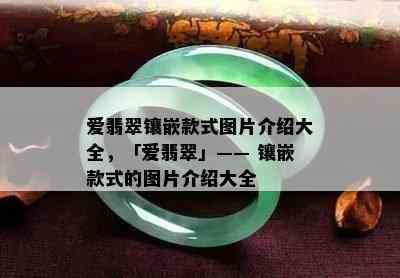 爱翡翠镶嵌款式图片介绍大全，「爱翡翠」—— 镶嵌款式的图片介绍大全